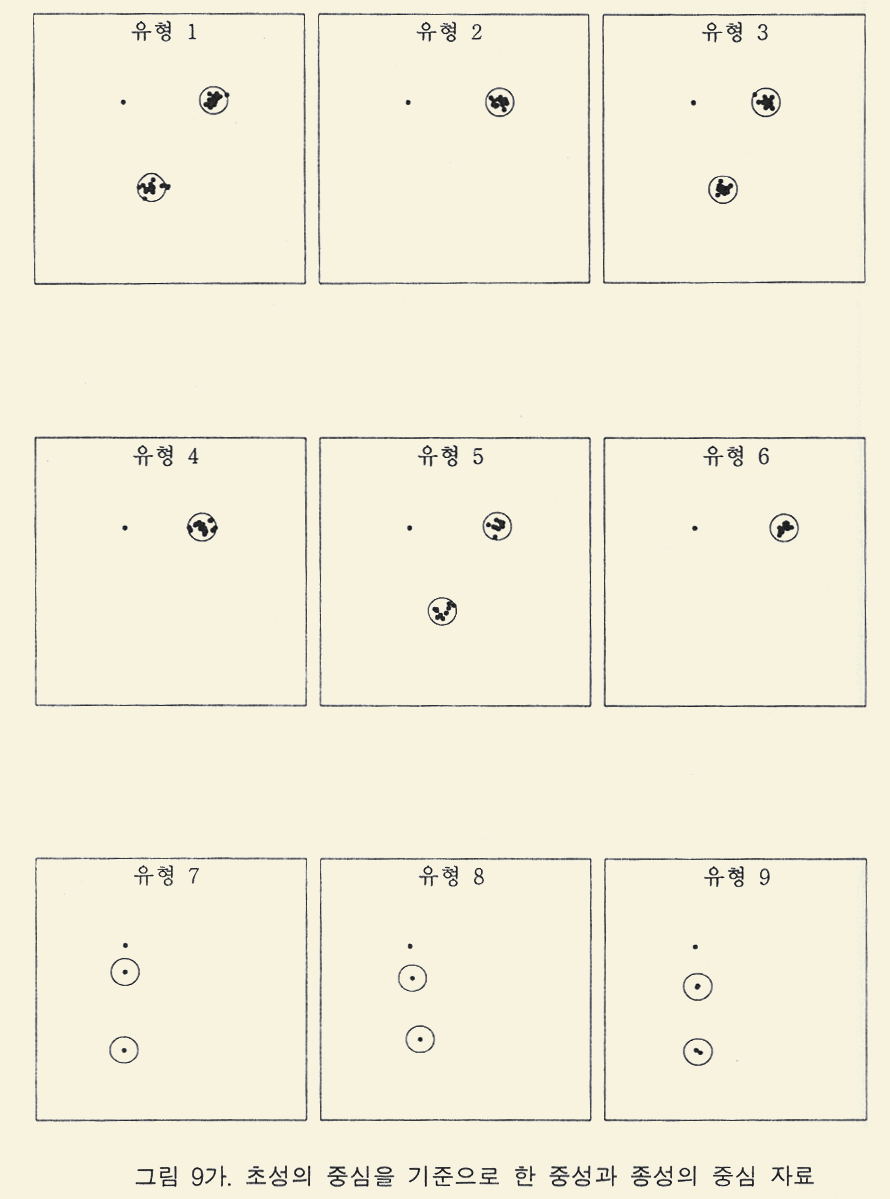 유형 1

유형 2

유형 3

유형 4

유형 5

유형 6

유형 7

유형 8

유형 9

그림 9가. 초성의 중심을 기준으로 한 중성과 종성의 중심 자료